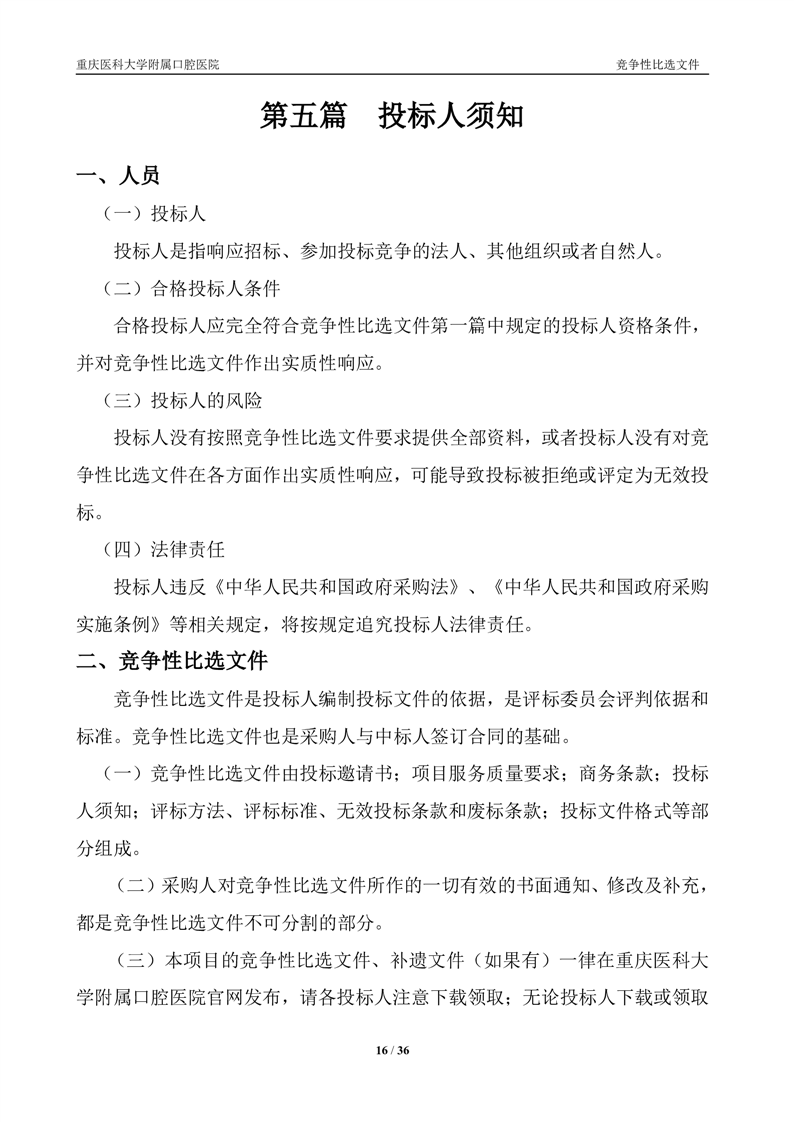 重庆医科大学附属口腔医院

竞争性比选文件

第五篇　投标人须知

一、人员

（一）投标人

投标人是指响应招标、参加投标竞争的法人、其他组织或者自然人。

（二）合格投标人条件

合格投标人应完全符合竞争性比选文件第一篇中规定的投标人资格条件，并对竞争性比选文件作出实质性响应。

（三）投标人的风险

投标人没有按照竞争性比选文件要求提供全部资料，或者投标人没有对竞争性比选文件在各方面作出实质性响应，可能导致投标被拒绝或评定为无效投标。

（四）法律责任

投标人违反《中华人民共和国政府采购法》、《中华人民共和国政府采购实施条例》等相关规定，将按规定追究投标人法律责任。

二、竞争性比选文件

竞争性比选文件是投标人编制投标文件的依据，是评标委员会评判依据和标准。竞争性比选文件也是采购人与中标人签订合同的基础。

（一）竞争性比选文件由投标邀请书；项目服务质量要求；商务条款；投标人须知；评标方法、评标标准、无效投标条款和废标条款；投标文件格式等部分组成。

（二）采购人对竞争性比选文件所作的一切有效的书面通知、修改及补充，都是竞争性比选文件不可分割的部分。

（三）本项目的竞争性比选文件、补遗文件（如果有）一律在重庆医科大学附属口腔医院官网发布，请各投标人注意下载领取；无论投标人下载或领取

16 / 36